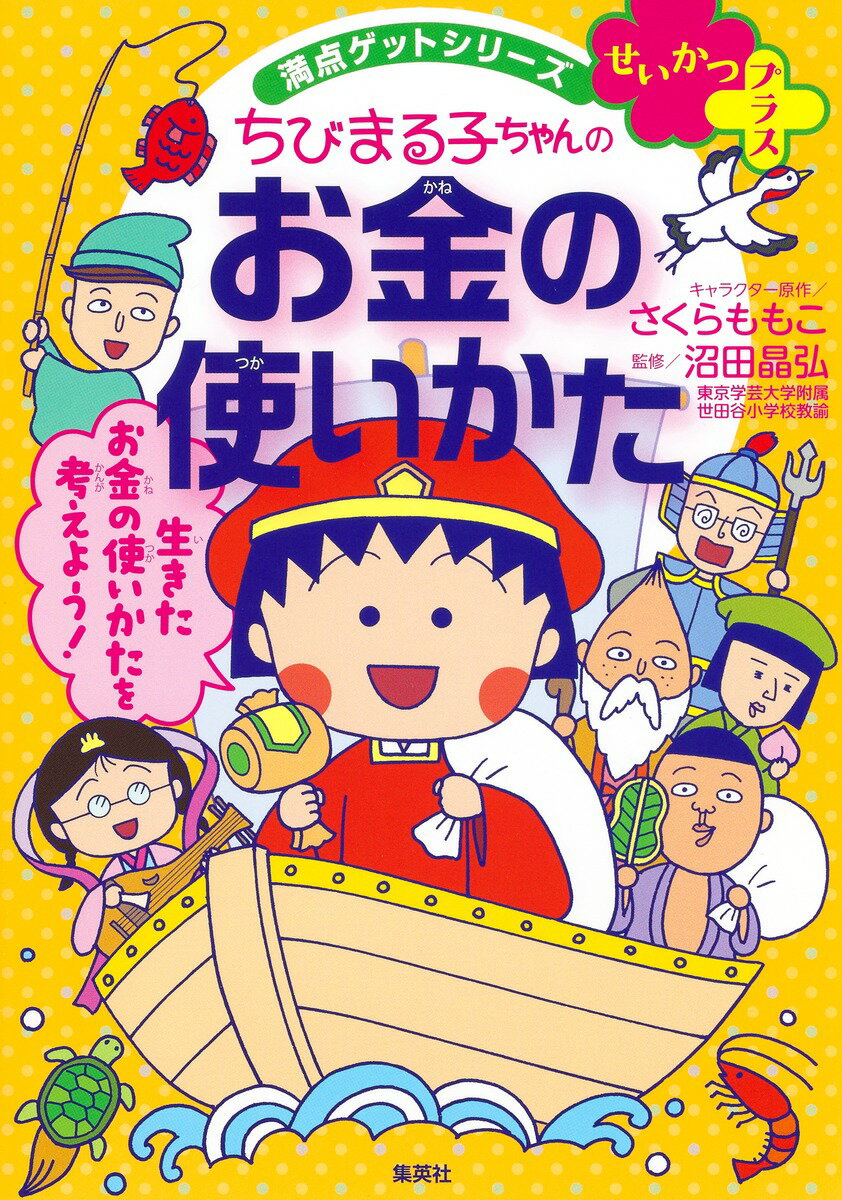 満点ゲットシリーズ

せいかつプラス

ちびまる子ちゃんの

お金の使いかた

キャラクター原作／さくらももこ

監修／沼田晶弘
東京学芸大学附属世田谷小学校教諭

生きたお金の使いかたを考えよう！

集英社